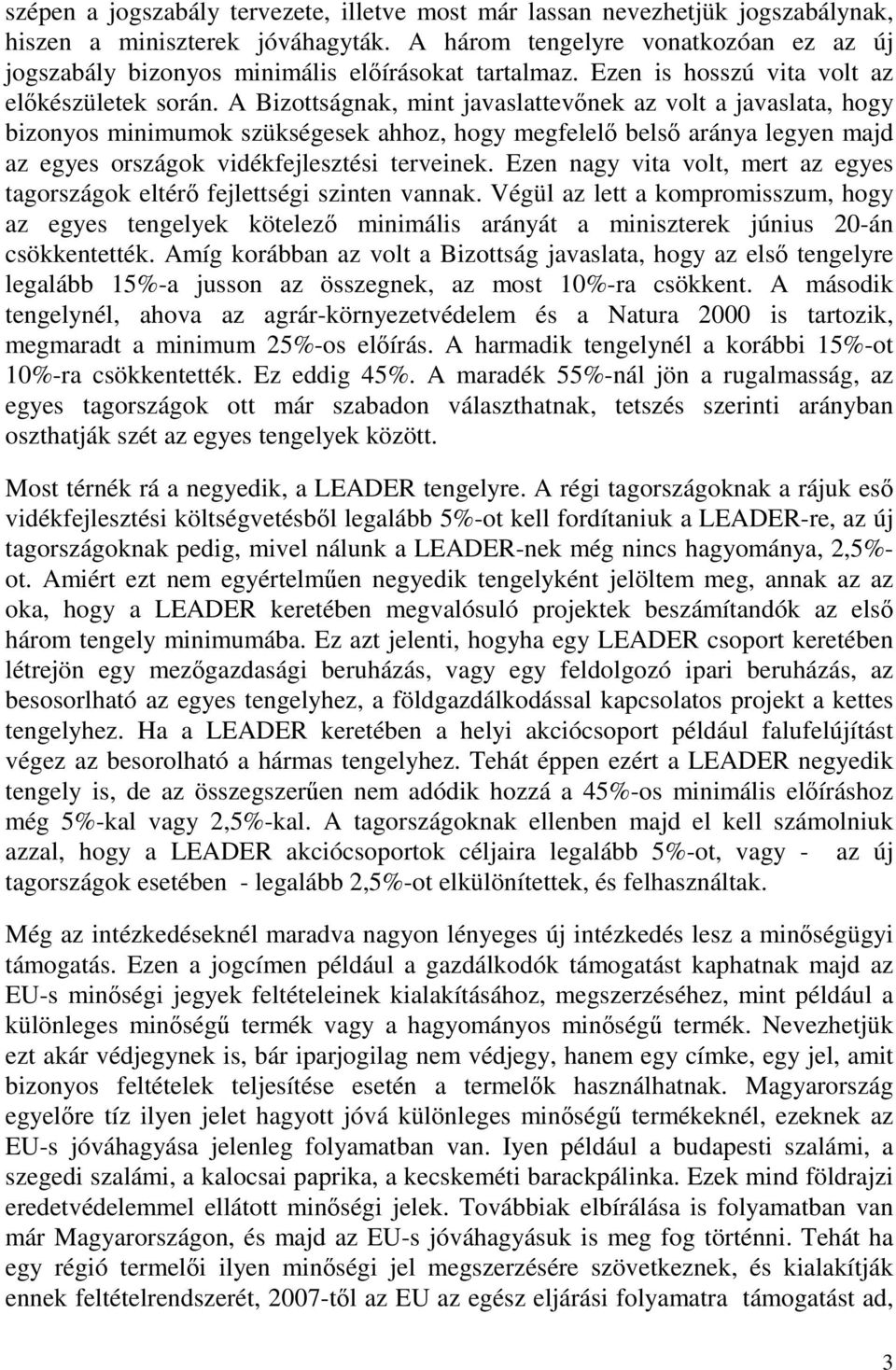 szépen a jogszabály tervezete, illetve most már lassan nevezhetjük jogszabálynak, hiszen a miniszterek jóváhagyták. A három tengelyre vonatkozóan ez az új jogszabály bizonyos minimális előírásokat tartalmaz. Ezen is hosszú vita volt az előkészületek során. A Bizottságnak, mint javaslattevőnek az volt a javaslata, hogy bizonyos minimumok szükségesek ahhoz, hogy megfelelő belső aránya legyen majd az egyes országok vidékfejlesztési terveinek. Ezen nagy vita volt, mert az egyes tagországok eltérő fejlettségi szinten vannak. Végül az lett a kompromisszum, hogy az egyes tengelyek kötelező minimális arányát a miniszterek június 20-án csökkentették. Amíg korábban az volt a Bizottság javaslata, hogy az első tengelyre legalább 15%-a jusson az összegnek, az most 10%-ra csökkent. A második tengelynél, ahova az agrár-környezetvédelem és a Natura 2000 is tartozik, megmaradt a minimum 25%-os előírás. A harmadik tengelynél a korábbi 15%-ot 10%-ra csökkentették. Ez eddig 45%. A maradék 55%-nál jön a rugalmasság, az egyes tagországok ott már szabadon választhatnak, tetszés szerinti arányban oszthatják szét az egyes tengelyek között.

Most térnék rá a negyedik, a LEADER tengelyre. A régi tagországoknak a rájuk eső vidékfejlesztési költségvetésből legalább 5%-ot kell fordítaniuk a LEADER-re, az új tagországoknak pedig, mivel nálunk a LEADER-nek még nincs hagyománya, 2,5%-ot. Amiért ezt nem egyértelműen negyedik tengelyként jelöltem meg, annak az az oka, hogy a LEADER keretében megvalósuló projektek beszámítandók az első három tengely minimumába. Ez azt jelenti, hogyha egy LEADER csoport keretében létrejön egy mezőgazdasági beruházás, vagy egy feldolgozó ipari beruházás, az besosorlható az egyes tengelyhez, a földgazdálkodással kapcsolatos projekt a kettes tengelyhez. Ha a LEADER keretében a helyi akciócsoport például falufelújítást végez az besorolható a hármas tengelyhez. Tehát éppen ezért a LEADER negyedik tengely is, de az összegszerűen nem adódik hozzá a 45%-os minimális előíráshoz még 5%-kal vagy 2,5%-kal. A tagországoknak ellenben majd el kell számolniuk azzal, hogy a LEADER akciócsoportok céljaira legalább 5%-ot, vagy - az új tagországok esetében - legalább 2,5%-ot elkülönítettek, és felhasználtak.

Még az intézkedéseknél maradva nagyon lényeges új intézkedés lesz a minőségügyi támogatás. Ezen a jogcímen például a gazdálkodók támogatást kaphatnak majd az EU-s minőségi jegyek feltételeinek kialakításához, megszerzéséhez, mint például a különleges minőségű termék vagy a hagyományos minőségű termék. Nevezhetjük ezt akár védjegynek is, bár iparjogilag nem védjegy, hanem egy címke, egy jel, amit bizonyos feltételek teljesítése esetén a termelők használhatnak. Magyarország egyelőre tíz ilyen jelet hagyott jóvá különleges minőségű termékeknél, ezeknek az EU-s jóváhagyása jelenleg folyamatban van. Iyen például a budapesti szalámi, a szegedi szalámi, a kalocsai paprika, a kecskeméti barackpálinka. Ezek mind földrajzi eredetvédelemmel ellátott minőségi jelek. Továbbiak elbírálása is folyamatban van már Magyarországon, és majd az EU-s jóváhagyásuk is meg fog történni. Tehát ha egy régió termelői ilyen minőségi jel megszerzésére szövetkeznek, és kialakítják ennek feltételrendszerét, 2007-től az EU az egész eljárási folyamatra támogatást ad,

3